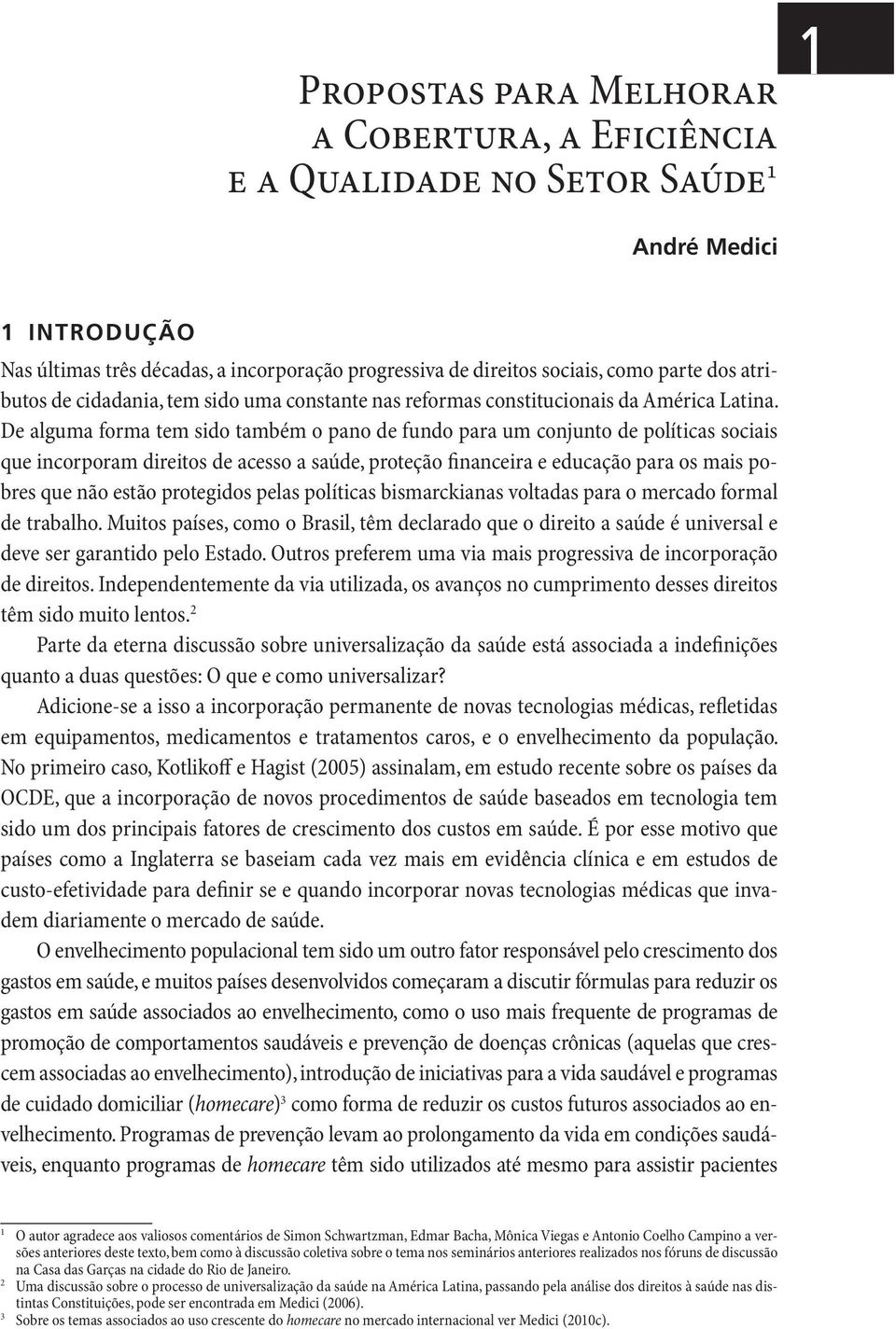 1

Propostas para Melhorar a Cobertura, a Eficiência e a Qualidade no Setor Saúde$^1$

André Medici

1 INTRODUÇÃO

Nas últimas três décadas, a incorporação progressiva de direitos sociais, como parte dos atributos de cidadania, tem sido uma constante nas reformas constitucionais da América Latina. De alguma forma tem sido também o pano de fundo para um conjunto de políticas sociais que incorporam direitos de acesso a saúde, proteção financeira e educação para os mais pobres que não estão protegidos pelas políticas bismarckianas voltadas para o mercado formal de trabalho. Muitos países, como o Brasil, têm declarado que o direito a saúde é universal e deve ser garantido pelo Estado. Outros preferem uma via mais progressiva de incorporação de direitos. Independentemente da via utilizada, os avanços no cumprimento desses direitos têm sido muito lentos.$^2$

Parte da eterna discussão sobre universalização da saúde está associada a indefinições quanto a duas questões: O que e como universalizar?

Adicione-se a isso a incorporação permanente de novas tecnologias médicas, refletidas em equipamentos, medicamentos e tratamentos caros, e o envelhecimento da população. No primeiro caso, Kotlikoff e Hagist (2005) assinalam, em estudo recente sobre os países da OCDE, que a incorporação de novos procedimentos de saúde baseados em tecnologia tem sido um dos principais fatores de crescimento dos custos em saúde. É por esse motivo que países como a Inglaterra se baseiam cada vez mais em evidência clínica e em estudos de custo-efetividade para definir se e quando incorporar novas tecnologias médicas que invadem diariamente o mercado de saúde.

O envelhecimento populacional tem sido um outro fator responsável pelo crescimento dos gastos em saúde, e muitos países desenvolvidos começaram a discutir fórmulas para reduzir os gastos em saúde associados ao envelhecimento, como o uso mais frequente de programas de promoção de comportamentos saudáveis e prevenção de doenças crônicas (aquelas que crescem associadas ao envelhecimento), introdução de iniciativas para a vida saudável e programas de cuidado domiciliar (homecare)$^3$ como forma de reduzir os custos futuros associados ao envelhecimento. Programas de prevenção levam ao prolongamento da vida em condições saudáveis, enquanto programas de homecare têm sido utilizados até mesmo para assistir pacientes

$^1$ O autor agradece aos valiosos comentários de Simon Schwartzman, Edmar Bacha, Mônica Viegas e Antonio Coelho Campino a versões anteriores deste texto, bem como à discussão coletiva sobre o tema nos seminários anteriores realizados nos fóruns de discussão na Casa das Garças na cidade do Rio de Janeiro.
$^2$ Uma discussão sobre o processo de universalização da saúde na América Latina, passando pela análise dos direitos à saúde nas distintas Constituições, pode ser encontrada em Medici (2006).
$^3$ Sobre os temas associados ao uso crescente do homecare no mercado internacional ver Medici (2010c).